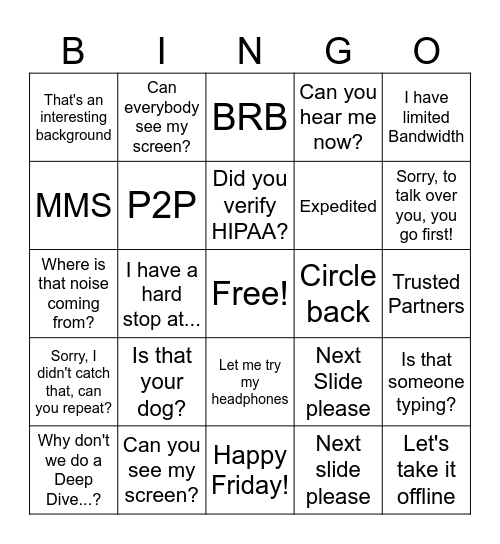 | B | I | N | G | O |
|---|---|---|---|---|
| That's an interesting background | Can everybody see my screen? | BRB | Can you hear me now? | I have limited Bandwidth |
| MMS | P2P | Did you verify HIPAA? | Expedited | Sorry, to talk over you, you go first! |
| Where is that noise coming from? | I have a hard stop at... | Free! | Circle back | Trusted Partners |
| Sorry, I didn't catch that, can you repeat? | Is that your dog? | Let me try my headphones | Next Slide please | Is that someone typing? |
| Why don't we do a Deep Dive...? | Can you see my screen? | Happy Friday! | Next slide please | Let's take it offline |